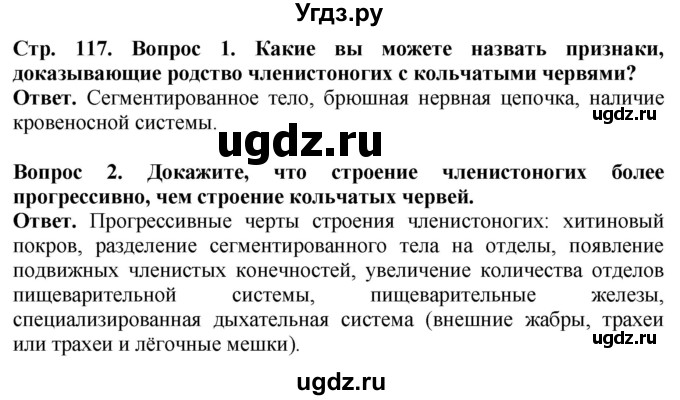 Угдз.ру

**Стр. 117. Вопрос 1. Какие вы можете назвать признаки, доказывающие родство членистоногих с кольчатыми червями?**
**Ответ.** Сегментированное тело, брюшная нервная цепочка, наличие кровеносной системы.

ugdz.ru

ugdz.ru

**Вопрос 2. Докажите, что строение членистоногих более прогрессивно, чем строение кольчатых червей.**
**Ответ.** Прогрессивные черты строения членистоногих: хитиновый покров, разделение сегментированного тела на отделы, появление подвижных членистых конечностей, увеличение количества отделов пищеварительной системы, пищеварительные железы, специализированная дыхательная система (внешние жабры, трахеи или трахеи и лёгочные мешки).

ugdz.ru

ugdz.ru